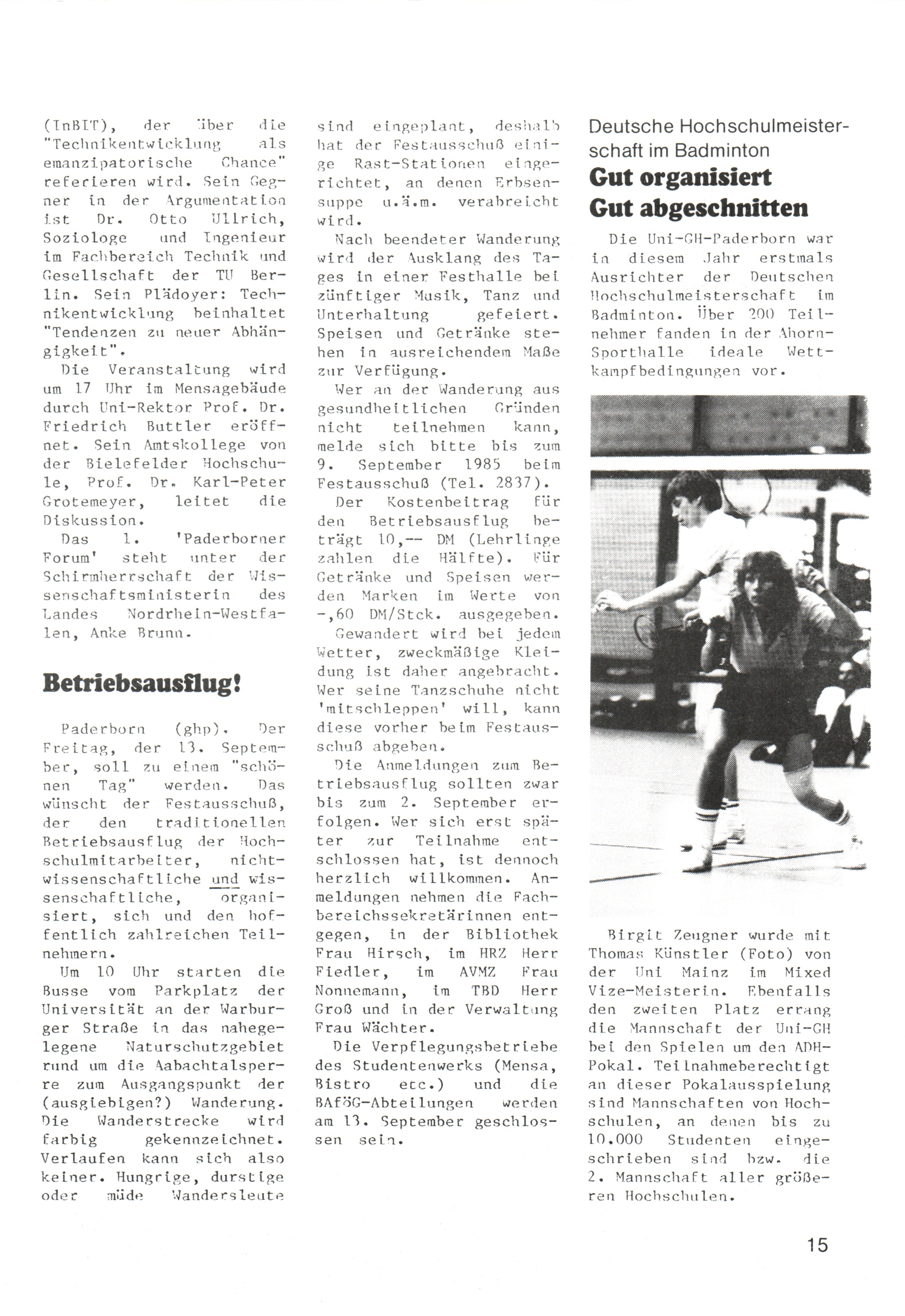 (InBIT), der über die "Technikentwicklung als emanzipatorische Chance" referieren wird. Sein Gegner in der Argumentation ist Dr. Otto Ullrich, Soziologe und Ingenieur im Fachbereich Technik und Gesellschaft der TU Berlin. Sein Plädoyer: Technikentwicklung beinhaltet "Tendenzen zu neuer Abhängigkeit".

Die Veranstaltung wird um 17 Uhr im Mensagebäude durch Uni-Rektor Prof. Dr. Friedrich Buttler eröffnet. Sein Amtskollege von der Bielefelder Hochschule, Prof. Dr. Karl-Peter Grotemeyer, leitet die Diskussion.

Das 1. 'Paderborner Forum' steht unter der Schirmherrschaft der Wissenschaftsministerin des Landes Nordrhein-Westfalen, Anke Brunn.

Betriebsausflug!

Paderborn (ghp). Der Freitag, der 13. September, soll zu einem "schönen Tag" werden. Das wünscht der Festausschuß, der den traditionellen Betriebsausflug der Hochschulmitarbeiter, nichtwissenschaftliche und wissenschaftliche, organisiert, sich und den hoffentlich zahlreichen Teilnehmern.

Um 10 Uhr starten die Busse vom Parkplatz der Universität an der Warburger Straße in das nahegelegene Naturschutzgebiet rund um die Aabachtalsperre zum Ausgangspunkt der (ausgiebigen?) Wanderung. Die Wanderstrecke wird farbig gekennzeichnet. Verlaufen kann sich also keiner. Hungrige, durstige oder müde Wandersleute sind eingeplant, deshalb hat der Festausschuß einige Rast-Stationen eingerichtet, an denen Erbsensuppe u.ä.m. verabreicht wird.

Nach beendeter Wanderung wird der Ausklang des Tages in einer Festhalle bei zünftiger Musik, Tanz und Unterhaltung gefeiert. Speisen und Getränke stehen in ausreichendem Maße zur Verfügung.

Wer an der Wanderung aus gesundheitlichen Gründen nicht teilnehmen kann, melde sich bitte bis zum 9. September 1985 beim Festausschuß (Tel. 2837).

Der Kostenbeitrag für den Betriebsausflug beträgt 10,-- DM (Lehrlinge zahlen die Hälfte). Für Getränke und Speisen werden Marken im Werte von -,60 DM/Stck. ausgegeben.

Gewandert wird bei jedem Wetter, zweckmäßige Kleidung ist daher angebracht. Wer seine Tanzschuhe nicht 'mitschleppen' will, kann diese vorher beim Festausschuß abgeben.

Die Anmeldungen zum Betriebsausflug sollten zwar bis zum 2. September erfolgen. Wer sich erst später zur Teilnahme entschlossen hat, ist dennoch herzlich willkommen. Anmeldungen nehmen die Fachbereichssekretärinnen entgegen, in der Bibliothek Frau Hirsch, im HRZ Herr Fiedler, im AVMZ Frau Nonnemann, im TBD Herr Groß und in der Verwaltung Frau Wächter.

Die Verpflegungsbetriebe des Studentenwerks (Mensa, Bistro etc.) und die BAföG-Abteilungen werden am 13. September geschlossen sein.

Deutsche Hochschulmeisterschaft im Badminton

Gut organisiert
Gut abgeschnitten

Die Uni-GH-Paderborn war in diesem Jahr erstmals Ausrichter der Deutschen Hochschulmeisterschaft im Badminton. Über 200 Teilnehmer fanden in der Ahorn-Sporthalle ideale Wettkampfbedingungen vor.

Birgit Zeugner wurde mit Thomas Künstler (Foto) von der Uni Mainz im Mixed Vize-Meisterin. Ebenfalls den zweiten Platz errang die Mannschaft der Uni-GH bei den Spielen um den ADH-Pokal. Teilnahmeberechtigt an dieser Pokalausspielung sind Mannschaften von Hochschulen, an denen bis zu 10.000 Studenten eingeschrieben sind bzw. die 2. Mannschaft aller größeren Hochschulen.

15